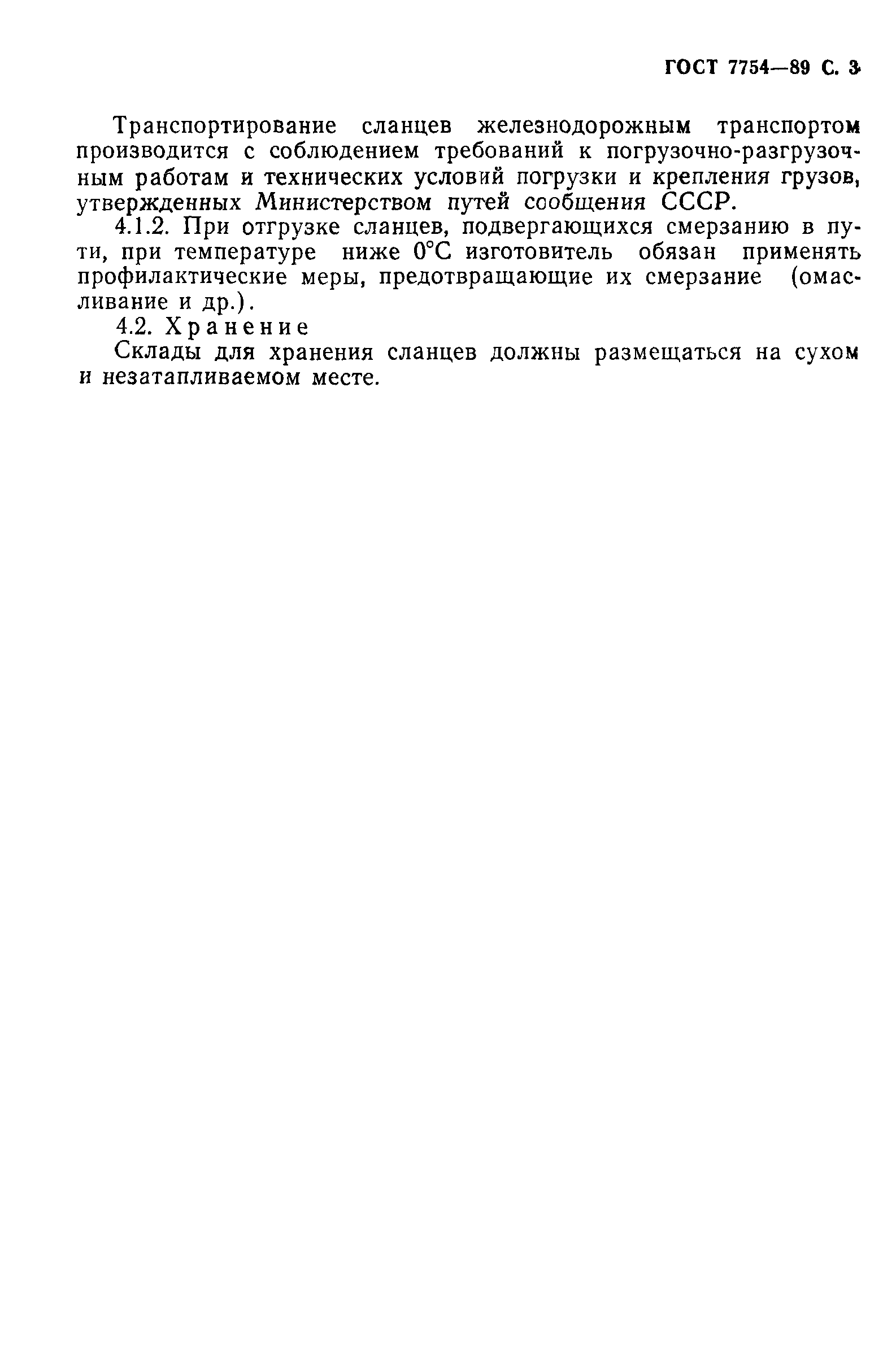 ГОСТ 7754—89 С. 3

Транспортирование сланцев железнодорожным транспортом производится с соблюдением требований к погрузочно-разгрузочным работам и технических условий погрузки и крепления грузов, утвержденных Министерством путей сообщения СССР.

4.1.2. При отгрузке сланцев, подвергающихся смерзанию в пути, при температуре ниже 0°С изготовитель обязан применять профилактические меры, предотвращающие их смерзание (омасливание и др.).

4.2. Хранение

Склады для хранения сланцев должны размещаться на сухом и незатапливаемом месте.